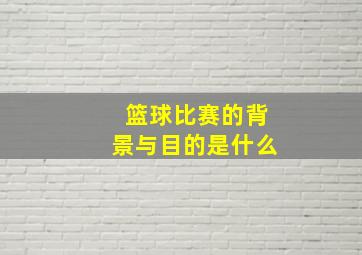 篮球比赛的背景与目的是什么